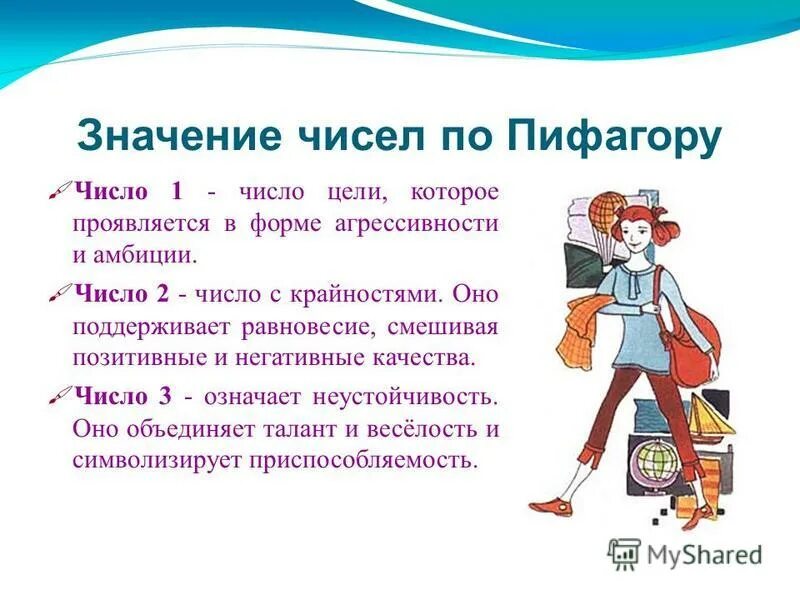 Значение чисел по Пифагору

Число 1 - число цели, которое проявляется в форме агрессивности и амбиции.

Число 2 - число с крайностями. Оно поддерживает равновесие, смешивая позитивные и негативные качества.

Число 3 - означает неустойчивость. Оно объединяет талант и весёлость и символизирует приспособляемость.

MyShared